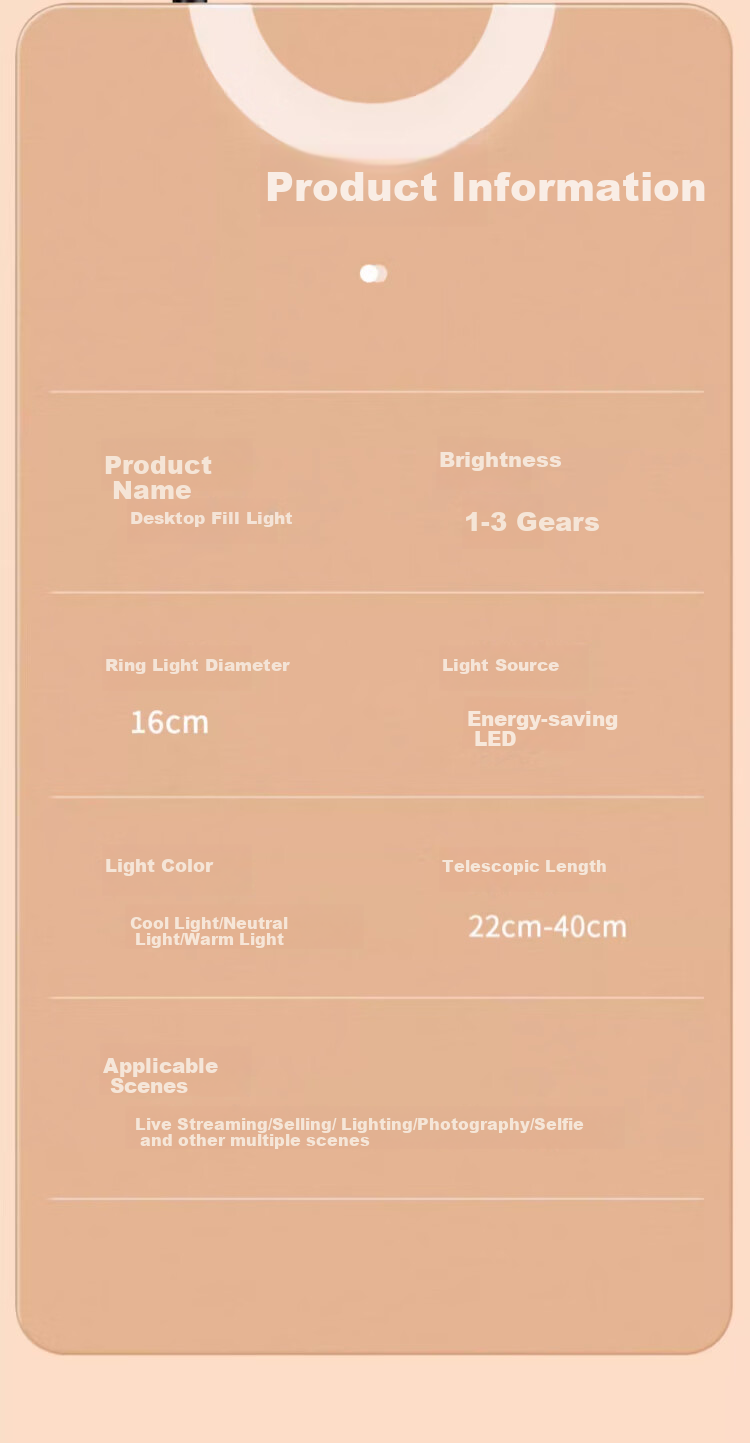 Product Information

Product Name
Desktop Fill Light

Brightness
1-3 Gears

Ring Light Diameter
16cm

Light Source
Energy-saving LED

Light Color
Cool Light/Neutral Light/Warm Light

Telescopic Length
22cm-40cm

Applicable Scenes
Live Streaming/Selling/ Lighting/Photography/Selfie and other multiple scenes